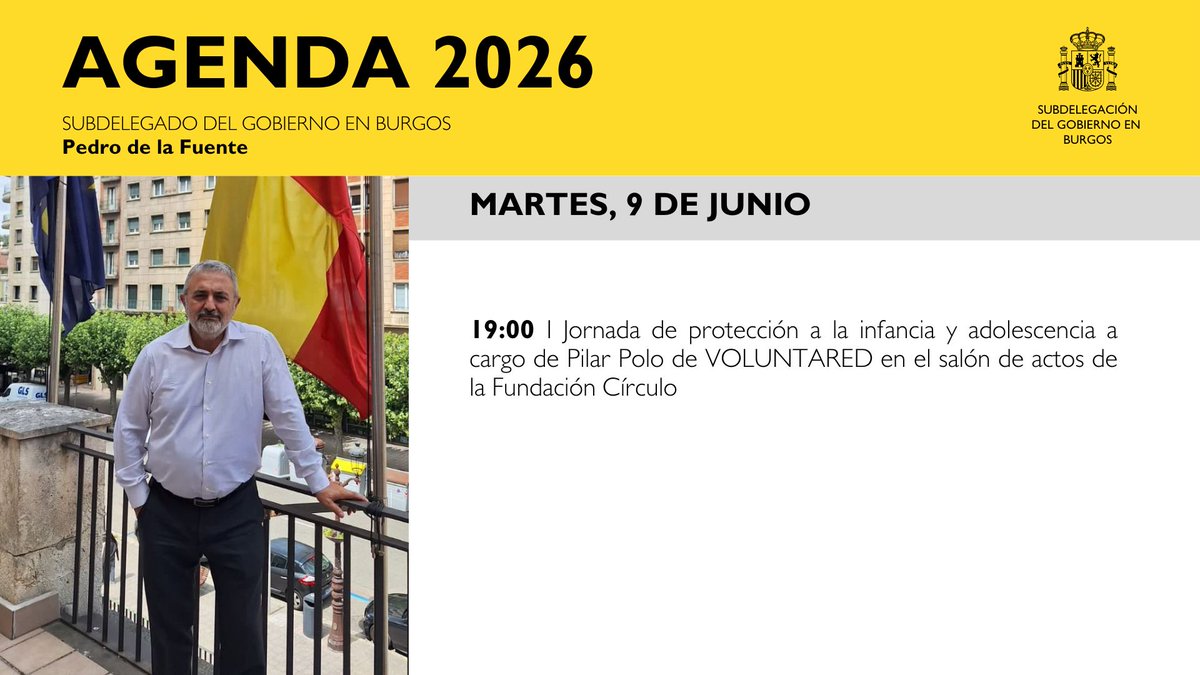 AGENDA 2026

SUBDELEGADO DEL GOBIERNO EN BURGOS
Pedro de la Fuente

SUBDELEGACIÓN
DEL GOBIERNO EN
BURGOS

MARTES, 9 DE JUNIO

19:00 I Jornada de protección a la infancia y adolescencia a cargo de Pilar Polo de VOLUNTARED en el salón de actos de la Fundación Círculo